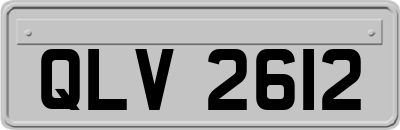 QLV 2612